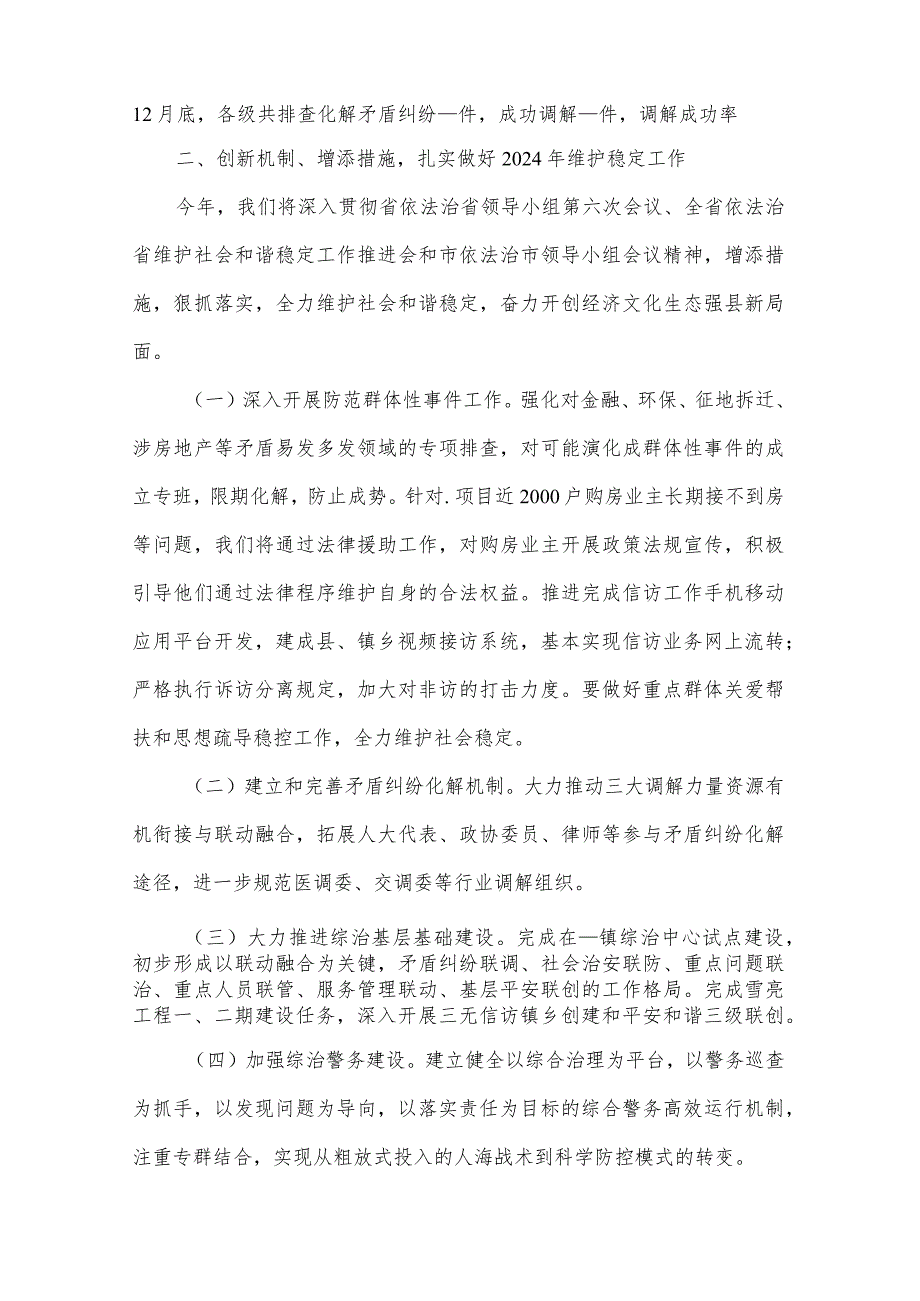 12月底，各级共排查化解矛盾纠纷—件，成功调解—件，调解成功率

二、创新机制、增添措施，扎实做好2024年维护稳定工作

今年，我们将深入贯彻省依法治省领导小组第六次会议、全省依法治省维护社会和谐稳定工作推进会和市依法治市领导小组会议精神，增添措施，狠抓落实，全力维护社会和谐稳定，奋力开创经济文化生态强县新局面。

（一）深入开展防范群体性事件工作。强化对金融、环保、征地拆迁、涉房地产等矛盾易发多发领域的专项排查，对可能演化成群体性事件的成立专班，限期化解，防止成势。针对.项目近2000户购房业主长期接不到房等问题，我们将通过法律援助工作，对购房业主开展政策法规宣传，积极引导他们通过法律程序维护自身的合法权益。推进完成信访工作手机移动应用平台开发，建成县、镇乡视频接访系统，基本实现信访业务网上流转；严格执行诉访分离规定，加大对非访的打击力度。要做好重点群体关爱帮扶和思想疏导稳控工作，全力维护社会稳定。

（二）建立和完善矛盾纠纷化解机制。大力推动三大调解力量资源有机衔接与联动融合，拓展人大代表、政协委员、律师等参与矛盾纠纷化解途径，进一步规范医调委、交调委等行业调解组织。

（三）大力推进综治基层基础建设。完成在—镇综治中心试点建设，初步形成以联动融合为关键，矛盾纠纷联调、社会治安联防、重点问题联治、重点人员联管、服务管理联动、基层平安联创的工作格局。完成雪亮工程一、二期建设任务，深入开展三无信访镇乡创建和平安和谐三级联创。

（四）加强综治警务建设。建立健全以综合治理为平台，以警务巡查为抓手，以发现问题为导向，以落实责任为目标的综合警务高效运行机制，注重专群结合，实现从粗放式投入的人海战术到科学防控模式的转变。